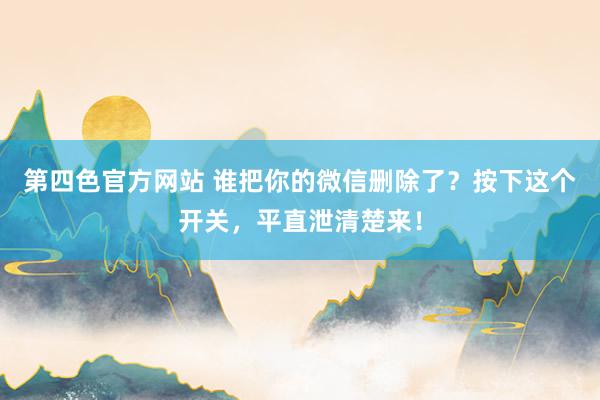 第四色官方网站 谁把你的微信删除了？按下这个开关，平直泄清楚来！